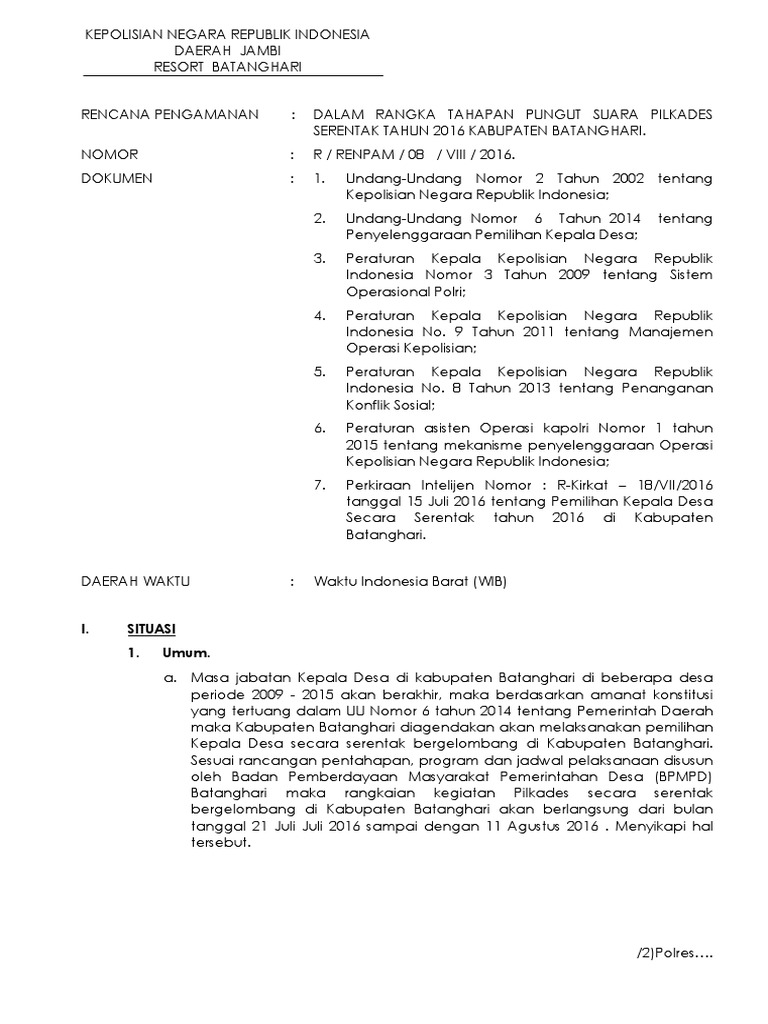 KEPOLISIAN NEGARA REPUBLIK INDONESIA
DAERAH JAMBI
RESORT BATANGHARI

RENCANA PENGAMANAN : DALAM RANGKA TAHAPAN PUNGUT SUARA PILKADES SERENTAK TAHUN 2016 KABUPATEN BATANGHARI.

NOMOR : R / RENPAM / 08 / VIII / 2016.

DOKUMEN : 1. Undang-Undang Nomor 2 Tahun 2002 tentang Kepolisian Negara Republik Indonesia;

2. Undang-Undang Nomor 6 Tahun 2014 tentang Penyelenggaraan Pemilihan Kepala Desa;

3. Peraturan Kepala Kepolisian Negara Republik Indonesia Nomor 3 Tahun 2009 tentang Sistem Operasional Polri;

4. Peraturan Kepala Kepolisian Negara Republik Indonesia No. 9 Tahun 2011 tentang Manajemen Operasi Kepolisian;

5. Peraturan Kepala Kepolisian Negara Republik Indonesia No. 8 Tahun 2013 tentang Penanganan Konflik Sosial;

6. Peraturan asisten Operasi kapolri Nomor 1 tahun 2015 tentang mekanisme penyelenggaraan Operasi Kepolisian Negara Republik Indonesia;

7. Perkiraan Intelijen Nomor : R-Kirkat – 18/VII/2016 tanggal 15 Juli 2016 tentang Pemilihan Kepala Desa Secara Serentak tahun 2016 di Kabupaten Batanghari.

DAERAH WAKTU : Waktu Indonesia Barat (WIB)

I. SITUASI

1. Umum.

a. Masa jabatan Kepala Desa di kabupaten Batanghari di beberapa desa periode 2009 - 2015 akan berakhir, maka berdasarkan amanat konstitusi yang tertuang dalam UU Nomor 6 tahun 2014 tentang Pemerintah Daerah maka Kabupaten Batanghari diagendakan akan melaksanakan pemilihan Kepala Desa secara serentak bergelombang di Kabupaten Batanghari. Sesuai rancangan pentahapan, program dan jadwal pelaksanaan disusun oleh Badan Pemberdayaan Masyarakat Pemerintahan Desa (BPMPD) Batanghari maka rangkaian kegiatan Pilkades secara serentak bergelombang di Kabupaten Batanghari akan berlangsung dari bulan tanggal 21 Juli Juli 2016 sampai dengan 11 Agustus 2016 . Menyikapi hal tersebut.

/2)Polres….